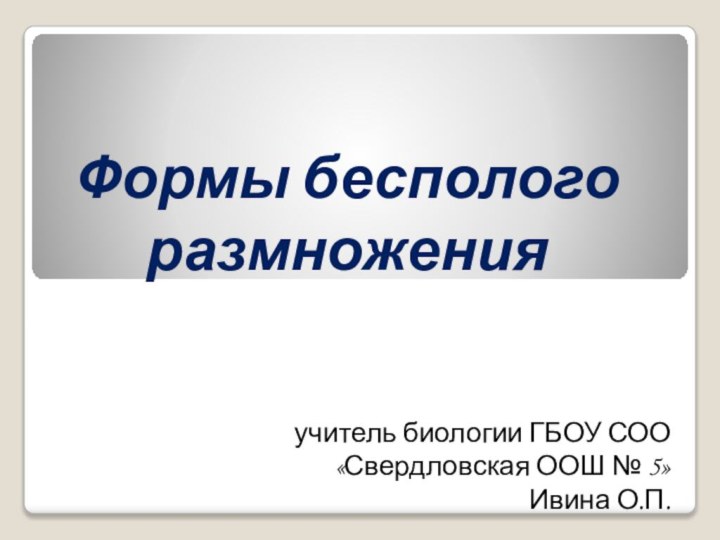 Формы бесполого размножения

учитель биологии ГБОУ СОО «Свердловская ООШ № 5» Ивина О.П.